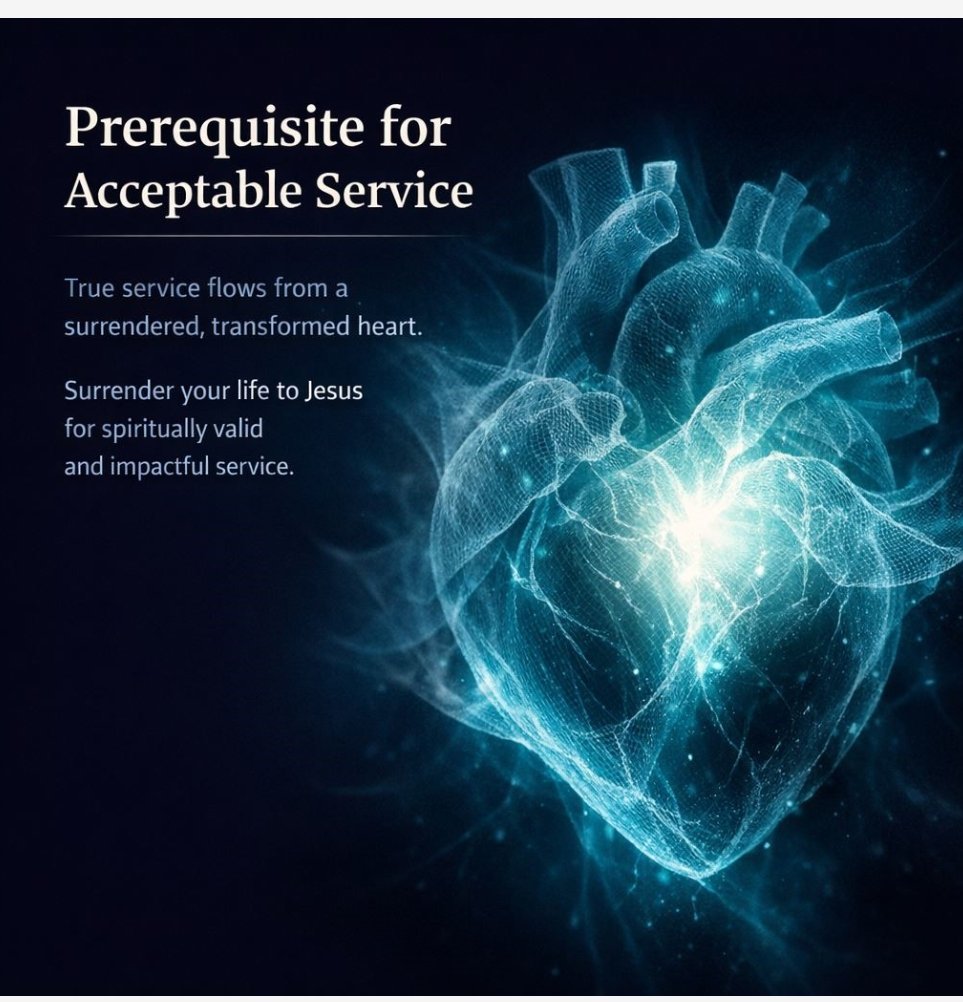 Prerequisite for Acceptable Service

True service flows from a surrendered, transformed heart.

Surrender your life to Jesus for spiritually valid and impactful service.